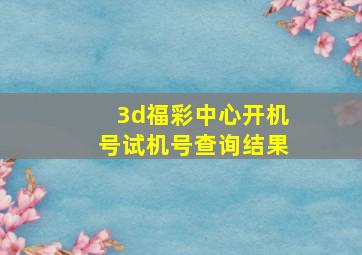 3d福彩中心开机号试机号查询结果